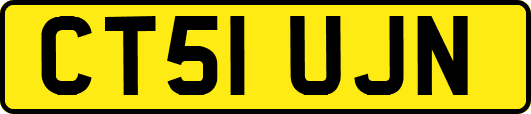 CT51 UJN